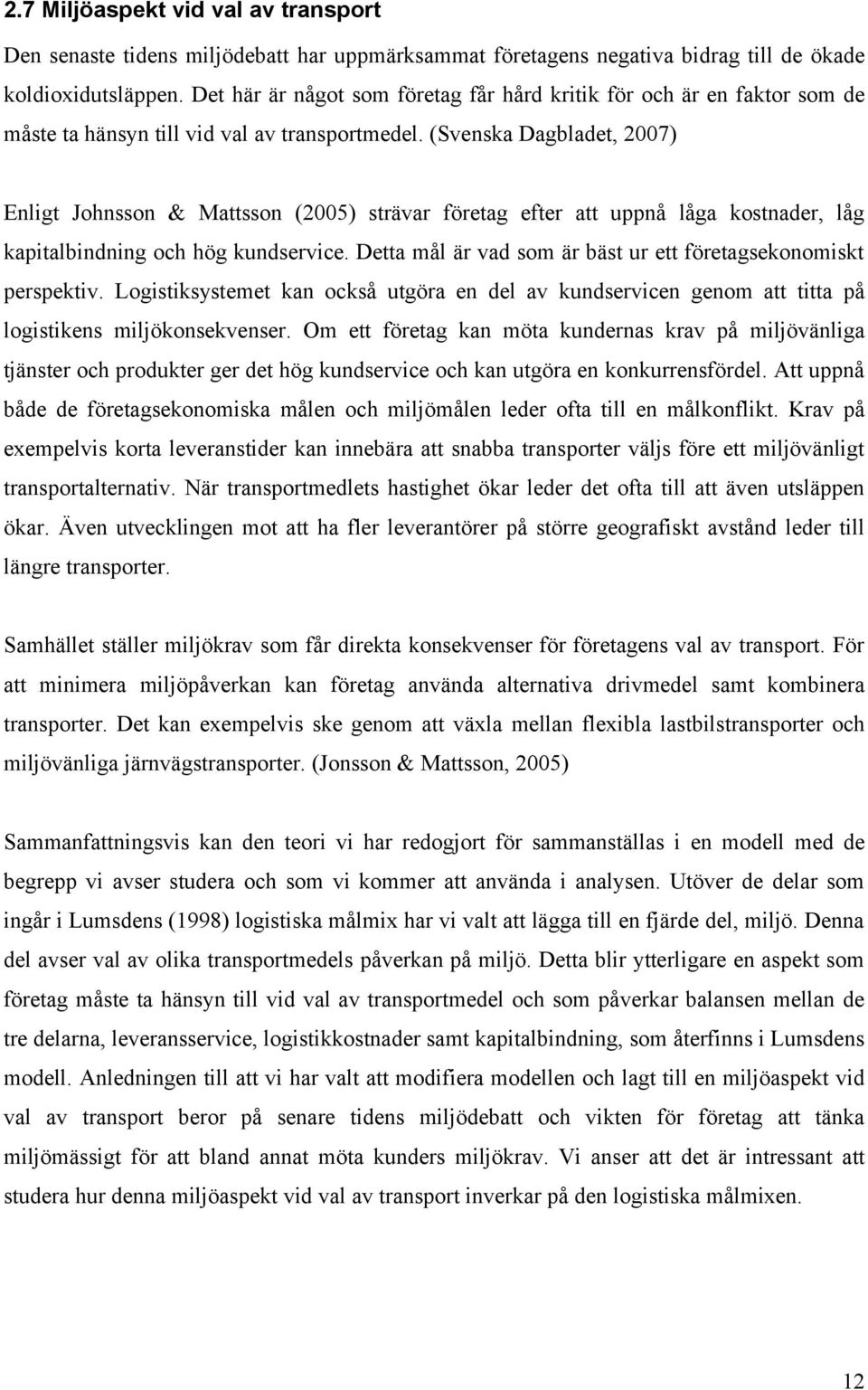 2.7 Miljöaspekt vid val av transport

Den senaste tidens miljödebatt har uppmärksammat företagens negativa bidrag till de ökade koldioxidutsläppen. Det här är något som företag får hård kritik för och är en faktor som de måste ta hänsyn till vid val av transportmedel. (Svenska Dagbladet, 2007)

Enligt Johnsson & Mattsson (2005) strävar företag efter att uppnå låga kostnader, låg kapitalbindning och hög kundservice. Detta mål är vad som är bäst ur ett företagsekonomiskt perspektiv. Logistiksystemet kan också utgöra en del av kundservicen genom att titta på logistikens miljökonsekvenser. Om ett företag kan möta kundernas krav på miljövänliga tjänster och produkter ger det hög kundservice och kan utgöra en konkurrensfördel. Att uppnå både de företagsekonomiska målen och miljömålen leder ofta till en målkonflikt. Krav på exempelvis korta leveranstider kan innebära att snabba transporter väljs före ett miljövänligt transportalternativ. När transportmedlets hastighet ökar leder det ofta till att även utsläppen ökar. Även utvecklingen mot att ha fler leverantörer på större geografiskt avstånd leder till längre transporter.

Samhället ställer miljökrav som får direkta konsekvenser för företagens val av transport. För att minimera miljöpåverkan kan företag använda alternativa drivmedel samt kombinera transporter. Det kan exempelvis ske genom att växla mellan flexibla lastbilstransporter och miljövänliga järnvägstransporter. (Jonsson & Mattsson, 2005)

Sammanfattningsvis kan den teori vi har redogjort för sammanställas i en modell med de begrepp vi avser studera och som vi kommer att använda i analysen. Utöver de delar som ingår i Lumsdens (1998) logistiska målmix har vi valt att lägga till en fjärde del, miljö. Denna del avser val av olika transportmedels påverkan på miljö. Detta blir ytterligare en aspekt som företag måste ta hänsyn till vid val av transportmedel och som påverkar balansen mellan de tre delarna, leveransservice, logistikkostnader samt kapitalbindning, som återfinns i Lumsdens modell. Anledningen till att vi har valt att modifiera modellen och lagt till en miljöaspekt vid val av transport beror på senare tidens miljödebatt och vikten för företag att tänka miljömässigt för att bland annat möta kunders miljökrav. Vi anser att det är intressant att studera hur denna miljöaspekt vid val av transport inverkar på den logistiska målmixen.

12